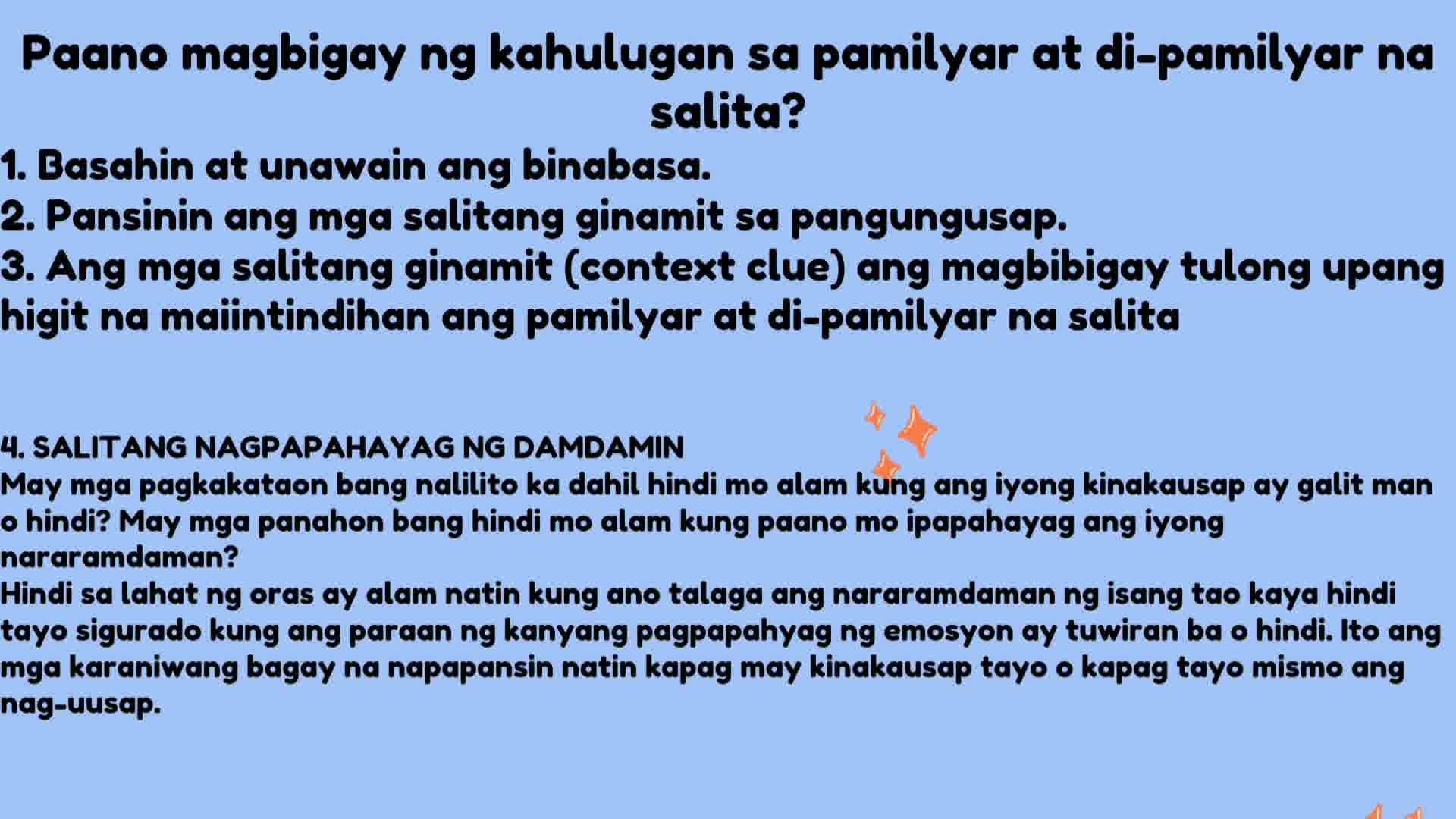 Paano magbigay ng kahulugan sa pamilyar at di-pamilyar na salita?

1. Basahin at unawain ang binabasa.
2. Pansinin ang mga salitang ginamit sa pangungusap.
3. Ang mga salitang ginamit (context clue) ang magbibigay tulong upang higit na maiintindihan ang pamilyar at di-pamilyar na salita

4. SALITANG NAGPAPAHAYAG NG DAMDAMIN

May mga pagkakataon bang nalilito ka dahil hindi mo alam kung ang iyong kinakausap ay galit man o hindi? May mga panahon bang hindi mo alam kung paano mo ipapahayag ang iyong nararamdaman?

Hindi sa lahat ng oras ay alam natin kung ano talaga ang nararamdaman ng isang tao kaya hindi tayo sigurado kung ang paraan ng kanyang pagpapahyag ng emosyon ay tuwiran ba o hindi. Ito ang mga karaniwang bagay na napapansin natin kapag may kinakausap tayo o kapag tayo mismo ang nag-uusap.